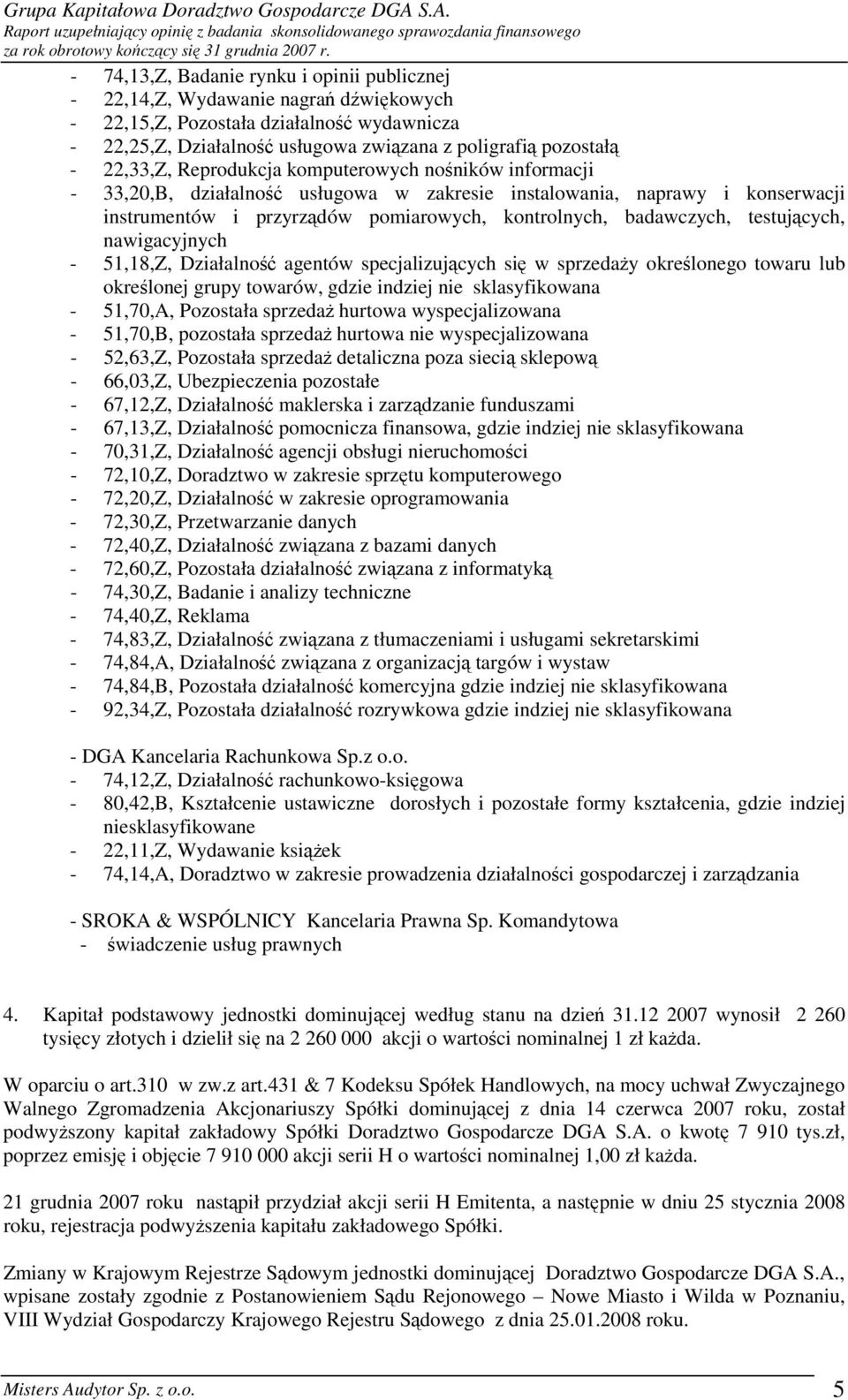 Grupa Kapitałowa Doradztwo Gospodarcze DGA S.A.
Raport uzupełniający opinię z badania skonsolidowanego sprawozdania finansowego za rok obrotowy kończący się 31 grudnia 2007 r.

- 74,13,Z, Badanie rynku i opinii publicznej
- 22,14,Z, Wydawanie nagrań dźwiękowych
- 22,15,Z, Pozostała działalność wydawnicza
- 22,25,Z, Działalność usługowa związana z poligrafią pozostałą
- 22,33,Z, Reprodukcja komputerowych nośników informacji
- 33,20,B, działalność usługowa w zakresie instalowania, naprawy i konserwacji instrumentów i przyrządów pomiarowych, kontrolnych, badawczych, testujących, nawigacyjnych
- 51,18,Z, Działalność agentów specjalizujących się w sprzedaży określonego towaru lub określonej grupy towarów, gdzie indziej nie sklasyfikowana
- 51,70,A, Pozostała sprzedaż hurtowa wyspecjalizowana
- 51,70,B, pozostała sprzedaż hurtowa nie wyspecjalizowana
- 52,63,Z, Pozostała sprzedaż detaliczna poza siecią sklepową
- 66,03,Z, Ubezpieczenia pozostałe
- 67,12,Z, Działalność maklerska i zarządzanie funduszami
- 67,13,Z, Działalność pomocnicza finansowa, gdzie indziej nie sklasyfikowana
- 70,31,Z, Działalność agencji obsługi nieruchomości
- 72,10,Z, Doradztwo w zakresie sprzętu komputerowego
- 72,20,Z, Działalność w zakresie oprogramowania
- 72,30,Z, Przetwarzanie danych
- 72,40,Z, Działalność związana z bazami danych
- 72,60,Z, Pozostała działalność związana z informatyką
- 74,30,Z, Badanie i analizy techniczne
- 74,40,Z, Reklama
- 74,83,Z, Działalność związana z tłumaczeniami i usługami sekretarskimi
- 74,84,A, Działalność związana z organizacją targów i wystaw
- 74,84,B, Pozostała działalność komercyjna gdzie indziej nie sklasyfikowana
- 92,34,Z, Pozostała działalność rozrywkowa gdzie indziej nie sklasyfikowana

- DGA Kancelaria Rachunkowa Sp.z o.o.
- 74,12,Z, Działalność rachunkowo-księgowa
- 80,42,B, Kształcenie ustawiczne dorosłych i pozostałe formy kształcenia, gdzie indziej niesklasyfikowane
- 22,11,Z, Wydawanie książek
- 74,14,A, Doradztwo w zakresie prowadzenia działalności gospodarczej i zarządzania

- SROKA & WSPÓLNICY Kancelaria Prawna Sp. Komandytowa
- świadczenie usług prawnych

4. Kapitał podstawowy jednostki dominującej według stanu na dzień 31.12 2007 wynosił 2 260 tysięcy złotych i dzielił się na 2 260 000 akcji o wartości nominalnej 1 zł każda.

W oparciu o art.310 w zw.z art.431 & 7 Kodeksu Spółek Handlowych, na mocy uchwał Zwyczajnego Walnego Zgromadzenia Akcjonariuszy Spółki dominującej z dnia 14 czerwca 2007 roku, został podwyższony kapitał zakładowy Spółki Doradztwo Gospodarcze DGA S.A. o kwotę 7 910 tys.zł, poprzez emisję i objęcie 7 910 000 akcji serii H o wartości nominalnej 1,00 zł każda.

21 grudnia 2007 roku nastąpił przydział akcji serii H Emitenta, a następnie w dniu 25 stycznia 2008 roku, rejestracja podwyższenia kapitału zakładowego Spółki.

Zmiany w Krajowym Rejestrze Sądowym jednostki dominującej Doradztwo Gospodarcze DGA S.A., wpisane zostały zgodnie z Postanowieniem Sądu Rejonowego – Nowe Miasto i Wilda w Poznaniu, VIII Wydział Gospodarczy Krajowego Rejestru Sądowego z dnia 25.01.2008 roku.

Misters Audytor Sp. z o.o. 5